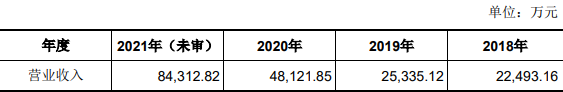 单位：万元

| 年度 | 2021年（未审） | 2020年 | 2019年 | 2018年 |
|---|---|---|---|---|
| 营业收入 | 84,312.82 | 48,121.85 | 25,335.12 | 22,493.16 |